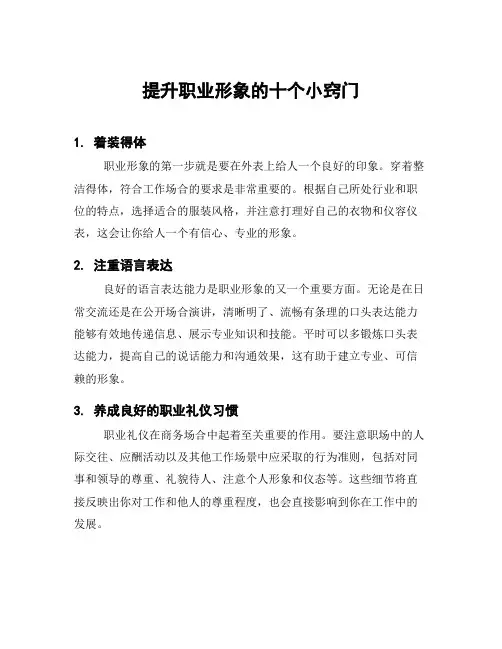 提升职业形象的十个小窍门

1. 着装得体

职业形象的第一步就是要在外表上给人一个良好的印象。穿着整洁得体，符合工作场合的要求是非常重要的。根据自己所处行业和职位的特点，选择适合的服装风格，并注意打理好自己的衣物和仪容仪表，这会让你给人一个有信心、专业的形象。

2. 注重语言表达

良好的语言表达能力是职业形象的又一个重要方面。无论是在日常交流还是在公开场合演讲，清晰明了、流畅有条理的口头表达能力能够有效地传递信息、展示专业知识和技能。平时可以多锻炼口头表达能力，提高自己的说话能力和沟通效果，这有助于建立专业、可信赖的形象。

3. 养成良好的职业礼仪习惯

职业礼仪在商务场合中起着至关重要的作用。要注意职场中的人际交往、应酬活动以及其他工作场景中应采取的行为准则，包括对同事和领导的尊重、礼貌待人、注意个人形象和仪态等。这些细节将直接反映出你对工作和他人的尊重程度，也会直接影响到你在工作中的发展。